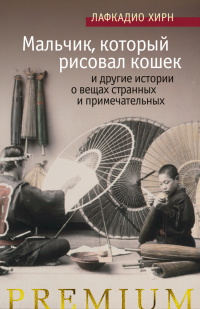 ЛАФКАДИО ХИРН

Мальчик, который рисовал кошек

и другие истории о вещах странных и примечательных

PREMIUM